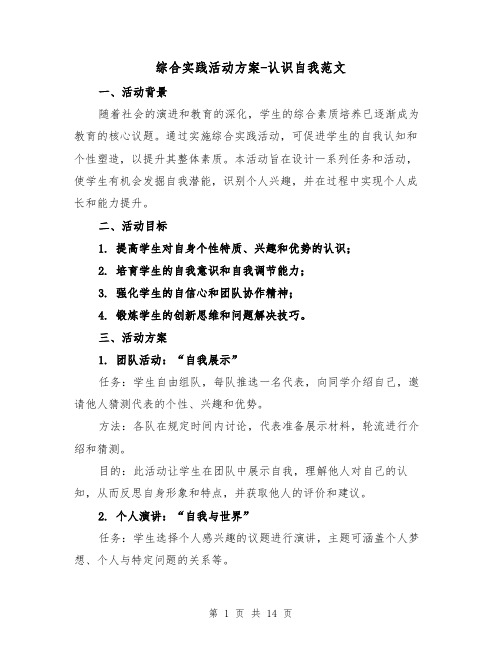 综合实践活动方案-认识自我范文

一、活动背景

随着社会的演进和教育的深化，学生的综合素质培养已逐渐成为教育的核心议题。通过实施综合实践活动，可促进学生的自我认知和个性塑造，以提升其整体素质。本活动旨在设计一系列任务和活动，使学生有机会发掘自我潜能，识别个人兴趣，并在过程中实现个人成长和能力提升。

二、活动目标

1. 提高学生对自身个性特质、兴趣和优势的认识；

2. 培育学生的自我意识和自我调节能力；

3. 强化学生的自信心和团队协作精神；

4. 锻炼学生的创新思维和问题解决技巧。

三、活动方案

1. 团队活动：“自我展示”

任务：学生自由组队，每队推选一名代表，向同学介绍自己，邀请他人猜测代表的个性、兴趣和优势。

方法：各队在规定时间内讨论，代表准备展示材料，轮流进行介绍和猜测。

目的：此活动让学生在团队中展示自我，理解他人对自己的认知，从而反思自身形象和特点，并获取他人的评价和建议。

2. 个人演讲：“自我与世界”

任务：学生选择个人感兴趣的议题进行演讲，主题可涵盖个人梦想、个人与特定问题的关系等。

第 1 页 共 14 页